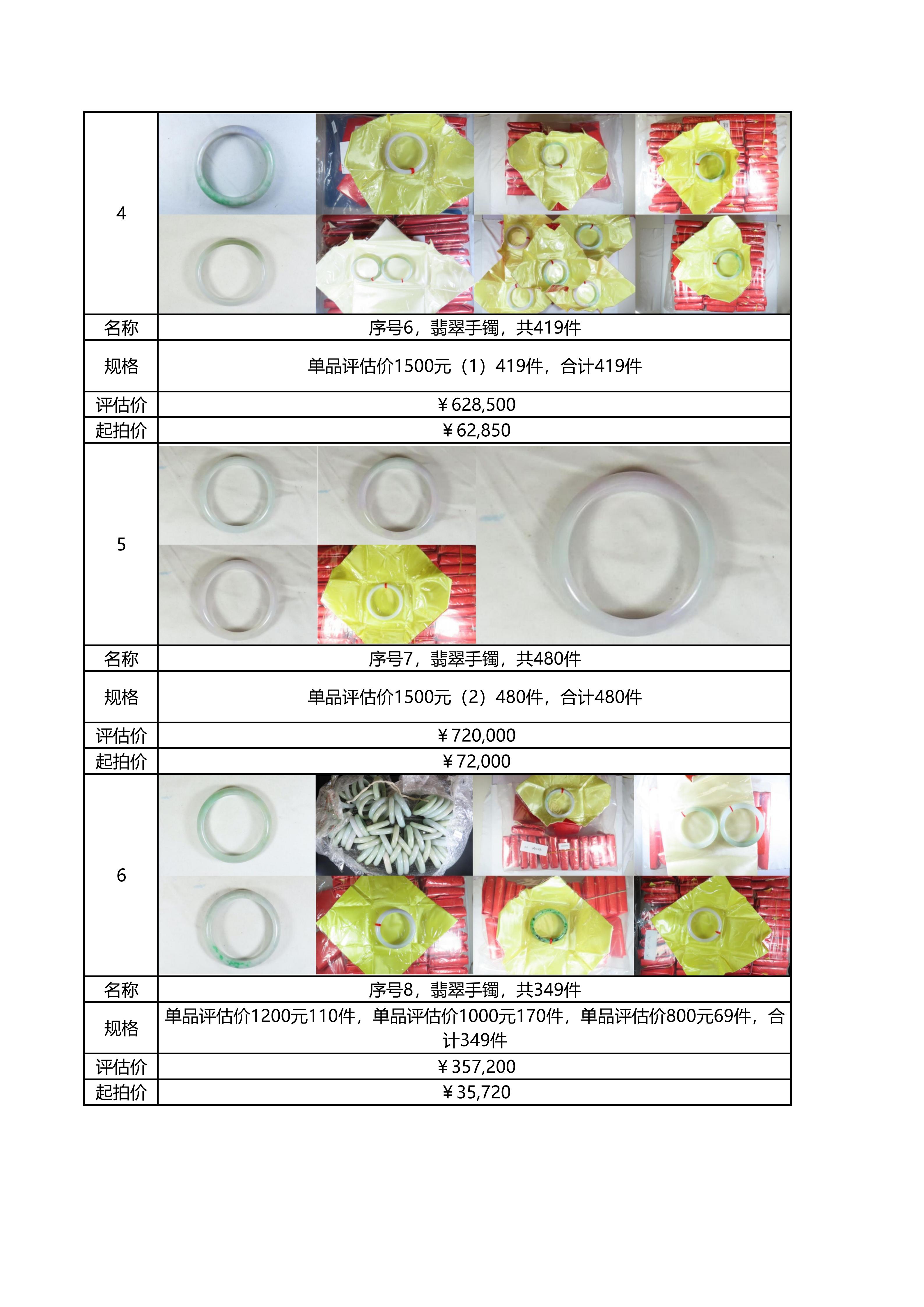 | 4 | |
|---|---|
| 名称 | 序号6，翡翠手镯，共419件 |
| 规格 | 单品评估价1500元（1）419件，合计419件 |
| 评估价 | ￥628,500 |
| 起拍价 | ￥62,850 |
| 5 | |
| 名称 | 序号7，翡翠手镯，共480件 |
| 规格 | 单品评估价1500元（2）480件，合计480件 |
| 评估价 | ￥720,000 |
| 起拍价 | ￥72,000 |
| 6 | |
| 名称 | 序号8，翡翠手镯，共349件 |
| 规格 | 单品评估价1200元110件，单品评估价1000元170件，单品评估价800元69件，合计349件 |
| 评估价 | ￥357,200 |
| 起拍价 | ￥35,720 |